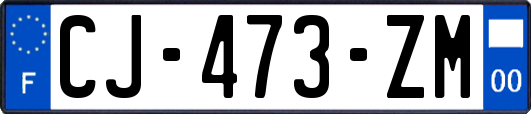 F
CJ-473-ZM
00